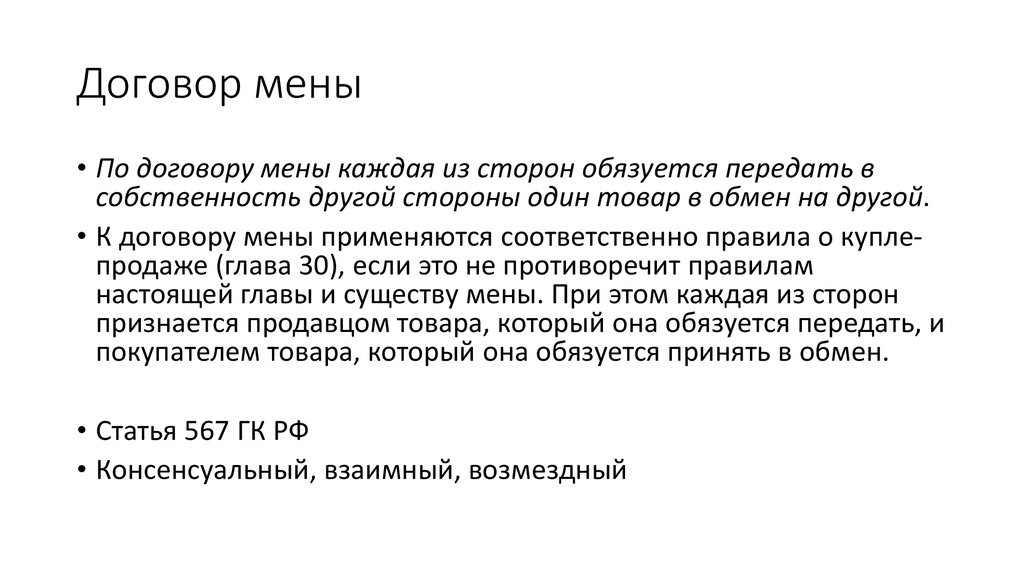 Договор мены

• По договору мены каждая из сторон обязуется передать в собственность другой стороны один товар в обмен на другой.

• К договору мены применяются соответственно правила о купле-продаже (глава 30), если это не противоречит правилам настоящей главы и существу мены. При этом каждая из сторон признается продавцом товара, который она обязуется передать, и покупателем товара, который она обязуется принять в обмен.

• Статья 567 ГК РФ

• Консенсуальный, взаимный, возмездный